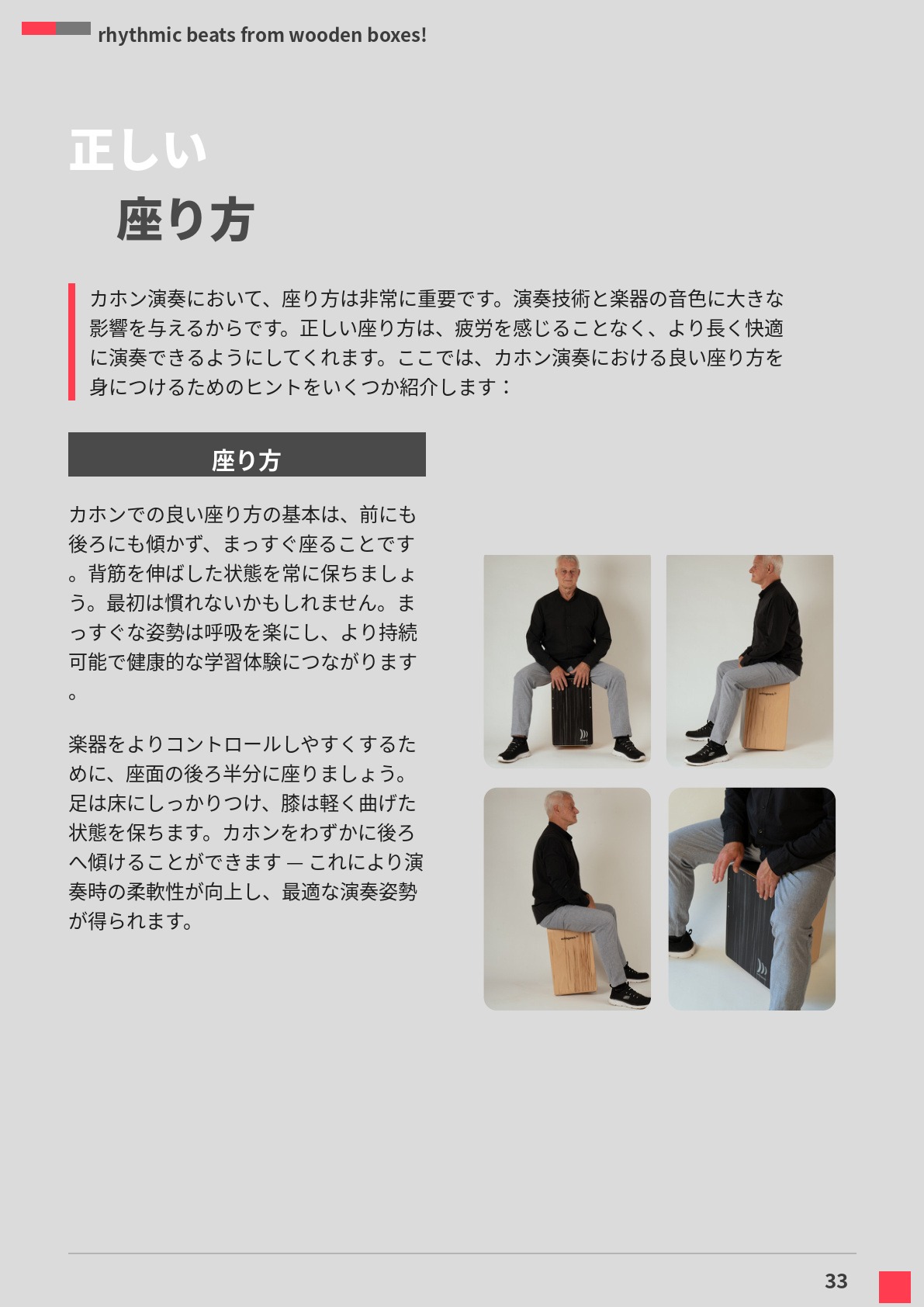 rhythmic beats from wooden boxes!

正しい
座り方

カホン演奏において、座り方は非常に重要です。演奏技術と楽器の音色に大きな影響を与えるからです。正しい座り方は、疲労を感じることなく、より長く快適に演奏できるようにしてくれます。ここでは、カホン演奏における良い座り方を身につけるためのヒントをいくつか紹介します：

座り方

カホンでの良い座り方の基本は、前にも後ろにも傾かず、まっすぐ座ることです。背筋を伸ばした状態を常に保ちましょう。最初は慣れないかもしれません。まっすぐな姿勢は呼吸を楽にし、より持続可能で健康的な学習体験につながります。

楽器をよりコントロールしやすくするために、座面の後ろ半分に座りましょう。足は床にしっかりつけ、膝は軽く曲げた状態を保ちます。カホンをわずかに後ろへ傾けることができます — これにより演奏時の柔軟性が向上し、最適な演奏姿勢が得られます。

33